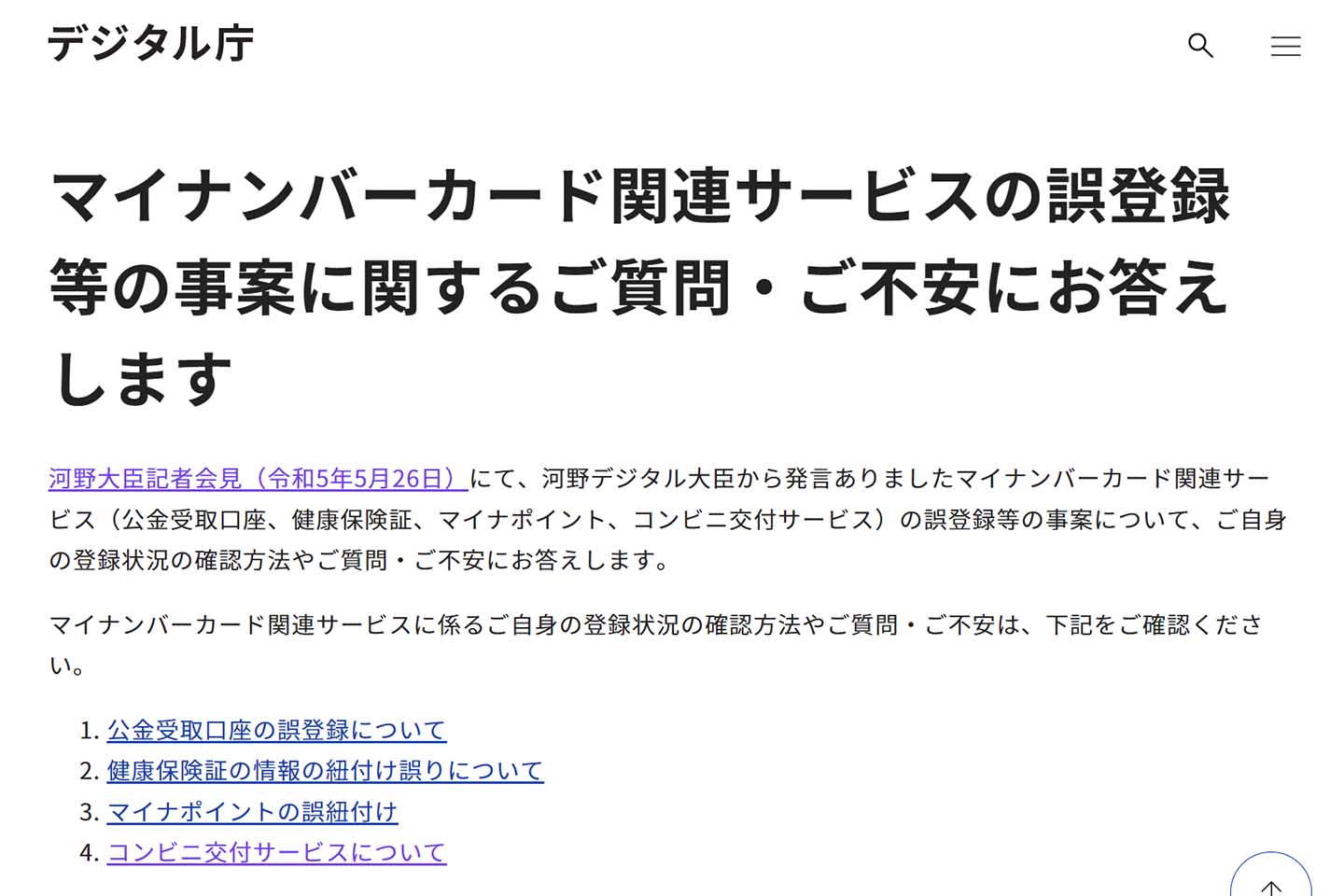 デジタル庁

マイナンバーカード関連サービスの誤登録等の事案に関するご質問・ご不安にお答えします

河野大臣記者会見（令和5年5月26日）にて、河野デジタル大臣から発言ありましたマイナンバーカード関連サービス（公金受取口座、健康保険証、マイナポイント、コンビニ交付サービス）の誤登録等の事案について、ご自身の登録状況の確認方法やご質問・ご不安にお答えします。

マイナンバーカード関連サービスに係るご自身の登録状況の確認方法やご質問・ご不安は、下記をご確認ください。

1. 公金受取口座の誤登録について
2. 健康保険証の情報の紐付け誤りについて
3. マイナポイントの誤紐付け
4. コンビニ交付サービスについて